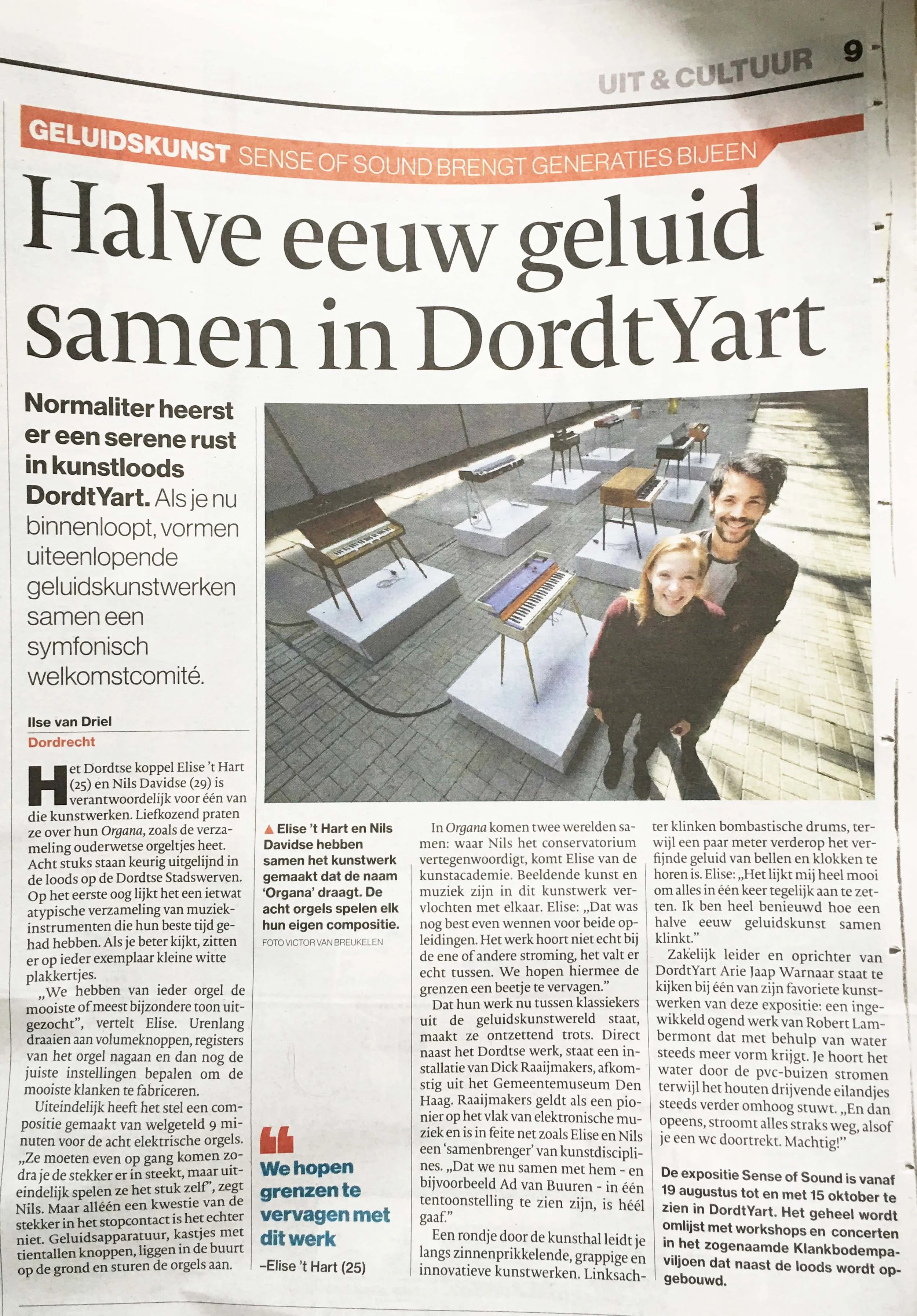 UIT & CULTUUR 9

GELUIDSKUNST SENSE OF SOUND BRENGT GENERATIES BIJEEN

Halve eeuw geluid samen in DordtYart

Normaliter heerst er een serene rust in kunstloods DordtYart. Als je nu binnenloopt, vormen uiteenlopende geluidskunstwerken samen een symfonisch welkomstcomité.

Ilse van Driel
Dordrecht

Het Dordtse koppel Elise 't Hart (25) en Nils Davidse (29) is verantwoordelijk voor één van die kunstwerken. Liefkozend praten ze over hun Organa, zoals de verzameling ouderwetse orgeltjes heet. Acht stuks staan keurig uitgelijnd in de loods op de Dordtse Stadswerven. Op het eerste oog lijkt het een ietwat atypische verzameling van muziekinstrumenten die hun beste tijd gehad hebben. Als je beter kijkt, zitten er op ieder exemplaar kleine witte plakkertjes.

„We hebben van ieder orgel de mooiste of meest bijzondere toon uitgezocht", vertelt Elise. Urenlang draaien aan volumeknoppen, registers van het orgel nagaan en dan nog de juiste instellingen bepalen om de mooiste klanken te fabriceren.

Uiteindelijk heeft het stel een compositie gemaakt van welgeteld 9 minuten voor de acht elektrische orgels. „Ze moeten even op gang komen zodra je de stekker er in steekt, maar uiteindelijk spelen ze het stuk zelf", zegt Nils. Maar alléén een kwestie van de stekker in het stopcontact is het echter niet. Geluidsapparatuur, kastjes met tientallen knoppen, liggen in de buurt op de grond en sturen de orgels aan.

▲ Elise 't Hart en Nils Davidse hebben samen het kunstwerk gemaakt dat de naam 'Organa' draagt. De acht orgels spelen elk hun eigen compositie.
FOTO VICTOR VAN BREUKELEN

We hopen grenzen te vervagen met dit werk
–Elise 't Hart (25)

In Organa komen twee werelden samen: waar Nils het conservatorium vertegenwoordigt, komt Elise van de kunstacademie. Beeldende kunst en muziek zijn in dit kunstwerk vervlochten met elkaar. Elise: „Dat was nog best even wennen voor beide opleidingen. Het werk hoort niet echt bij de ene of andere stroming, het valt er echt tussen. We hopen hiermee de grenzen een beetje te vervagen."

Dat hun werk nu tussen klassiekers uit de geluidskunstwereld staat, maakt ze ontzettend trots. Direct naast het Dordtse werk, staat een installatie van Dick Raaijmakers, afkomstig uit het Gemeentemuseum Den Haag. Raaijmakers geldt als een pionier op het vlak van elektronische muziek en is in feite net zoals Elise en Nils een 'samenbrenger' van kunstdisciplines. „Dat we nu samen met hem - en bijvoorbeeld Ad van Buuren - in één tentoonstelling te zien zijn, is héél gaaf."

Een rondje door de kunsthal leidt je langs zinnenprikkelende, grappige en innovatieve kunstwerken. Linksachter klinken bombastische drums, terwijl een paar meter verderop het verfijnde geluid van bellen en klokken te horen is. Elise: „Het lijkt mij heel mooi om alles in één keer tegelijk aan te zetten. Ik ben heel benieuwd hoe een halve eeuw geluidskunst samen klinkt."

Zakelijk leider en oprichter van DordtYart Arie Jaap Warnaar staat te kijken bij één van zijn favoriete kunstwerken van deze expositie: een ingewikkeld ogend werk van Robert Lambermont dat met behulp van water steeds meer vorm krijgt. Je hoort het water door de pvc-buizen stromen terwijl het houten drijvende eilandjes steeds verder omhoog stuwt. „En dan opeens, stroomt alles straks weg, alsof je een wc doortrekt. Machtig!"

De expositie Sense of Sound is vanaf 19 augustus tot en met 15 oktober te zien in DordtYart. Het geheel wordt omlijst met workshops en concerten in het zogenaamde Klankbodempaviljoen dat naast de loods wordt opgebouwd.